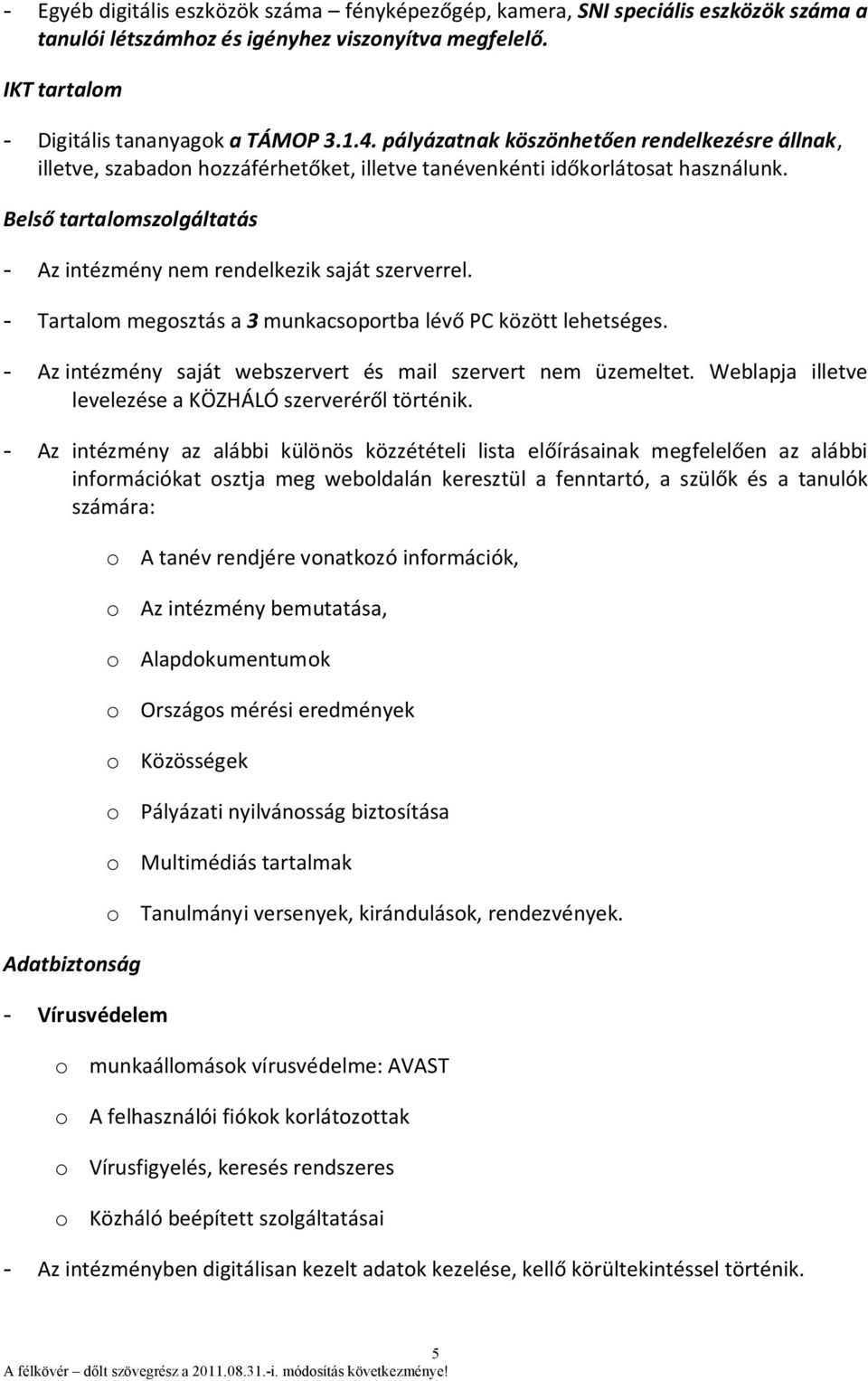 - Egyéb digitális eszközök száma – fényképezőgép, kamera, SNI speciális eszközök száma a tanulói létszámhoz és igényhez viszonyítva megfelelő.

IKT tartalom

- Digitális tananyagok a TÁMOP 3.1.4. pályázatnak köszönhetően rendelkezésre állnak, illetve, szabadon hozzáférhetőket, illetve tanévenkénti időkorlátosat használunk.

Belső tartalomszolgáltatás

- Az intézmény nem rendelkezik saját szerverrel.

- Tartalom megosztás a 3 munkacsoportba lévő PC között lehetséges.

- Az intézmény saját webszervert és mail szervert nem üzemeltet. Weblapja illetve levelezése a KÖZHÁLÓ szerveréről történik.

- Az intézmény az alábbi különös közzétételi lista előírásainak megfelelően az alábbi információkat osztja meg weboldalán keresztül a fenntartó, a szülők és a tanulók számára:

o A tanév rendjére vonatkozó információk,

o Az intézmény bemutatása,

o Alapdokumentumok

o Országos mérési eredmények

o Közösségek

o Pályázati nyilvánosság biztosítása

o Multimédiás tartalmak

o Tanulmányi versenyek, kirándulások, rendezvények.

Adatbiztonság

- Vírusvédelem

o munkaállomások vírusvédelme: AVAST

o A felhasználói fiókok korlátozottak

o Vírusfigyelés, keresés rendszeres

o Közháló beépített szolgáltatásai

- Az intézményben digitálisan kezelt adatok kezelése, kellő körültekintéssel történik.

5

A félkövér – dőlt szövegrész a 2011.08.31.-i. módosítás következménye!